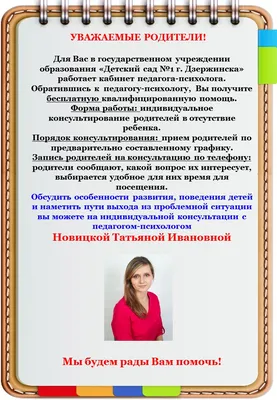 УВАЖАЕМЫЕ РОДИТЕЛИ!

Для Вас в государственном учреждении образования «Детский сад №1 г. Дзержинска» работает кабинет педагога-психолога. Обратившись к педагогу-психологу, Вы получите бесплатную квалифицированную помощь.
Форма работы: индивидуальное консультирование родителей в отсутствие ребенка.
Порядок консультирования: прием родителей по предварительно составленному графику.
Запись родителей на консультацию по телефону: родители сообщают, какой вопрос их интересует, выбирается удобное для них время для посещения.
Обсудить особенности развития, поведения детей и наметить пути выхода из проблемной ситуации вы можете на индивидуальной консультации с педагогом-психологом
Новицкой Татьяной Ивановной

Мы будем рады Вам помочь!